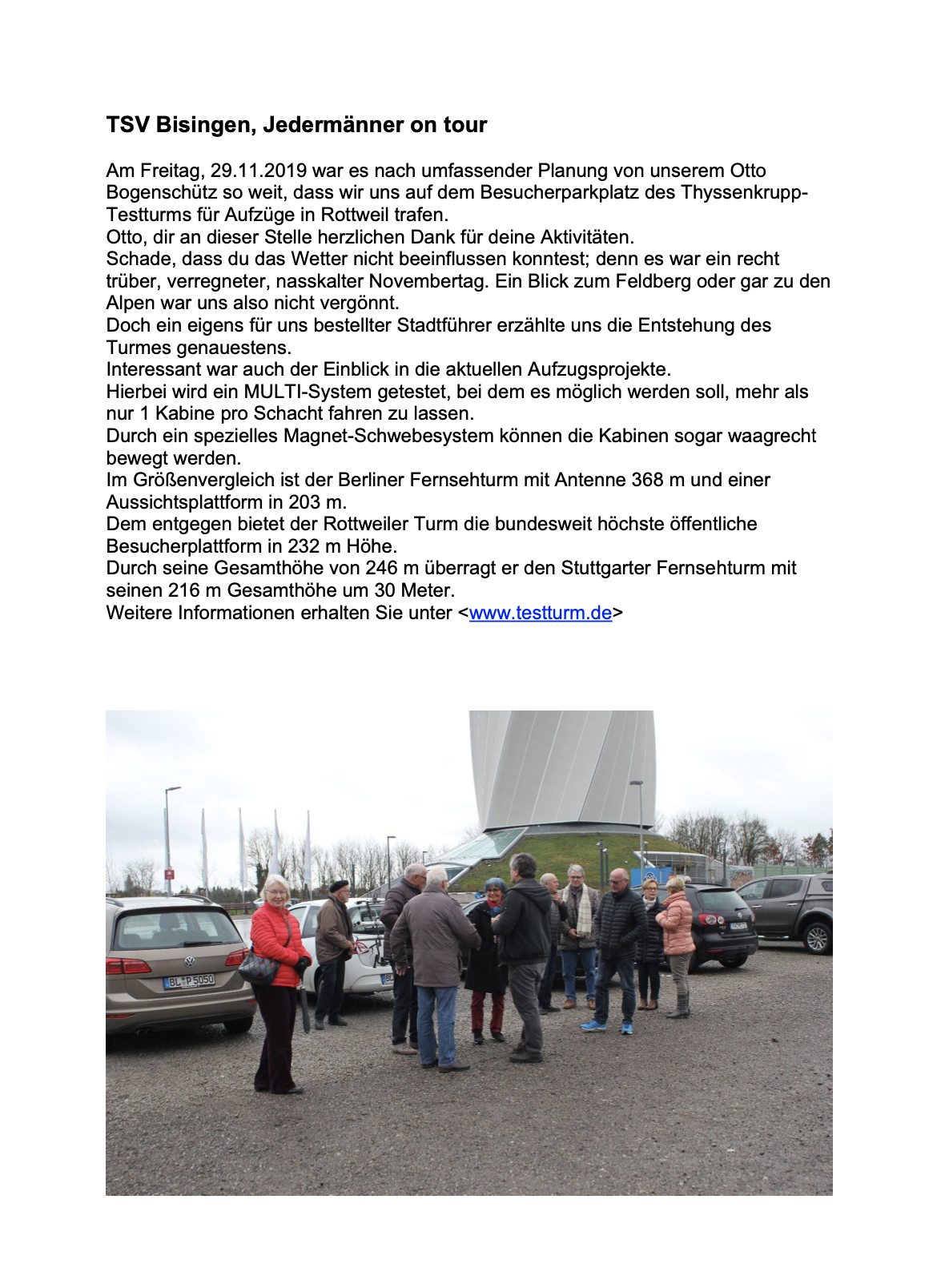 TSV Bisingen, Jedermänner on tour

Am Freitag, 29.11.2019 war es nach umfassender Planung von unserem Otto Bogenschütz so weit, dass wir uns auf dem Besucherparkplatz des Thyssenkrupp-Testturms für Aufzüge in Rottweil trafen.
Otto, dir an dieser Stelle herzlichen Dank für deine Aktivitäten.
Schade, dass du das Wetter nicht beeinflussen konntest; denn es war ein recht trüber, verregneter, nasskalter Novembertag. Ein Blick zum Feldberg oder gar zu den Alpen war uns also nicht vergönnt.
Doch ein eigens für uns bestellter Stadtführer erzählte uns die Entstehung des Turmes genauestens.
Interessant war auch der Einblick in die aktuellen Aufzugsprojekte.
Hierbei wird ein MULTI-System getestet, bei dem es möglich werden soll, mehr als nur 1 Kabine pro Schacht fahren zu lassen.
Durch ein spezielles Magnet-Schwebesystem können die Kabinen sogar waagrecht bewegt werden.
Im Größenvergleich ist der Berliner Fernsehturm mit Antenne 368 m und einer Aussichtsplattform in 203 m.
Dem entgegen bietet der Rottweiler Turm die bundesweit höchste öffentliche Besucherplattform in 232 m Höhe.
Durch seine Gesamthöhe von 246 m überragt er den Stuttgarter Fernsehturm mit seinen 216 m Gesamthöhe um 30 Meter.
Weitere Informationen erhalten Sie unter <www.testturm.de>

BL P 5050